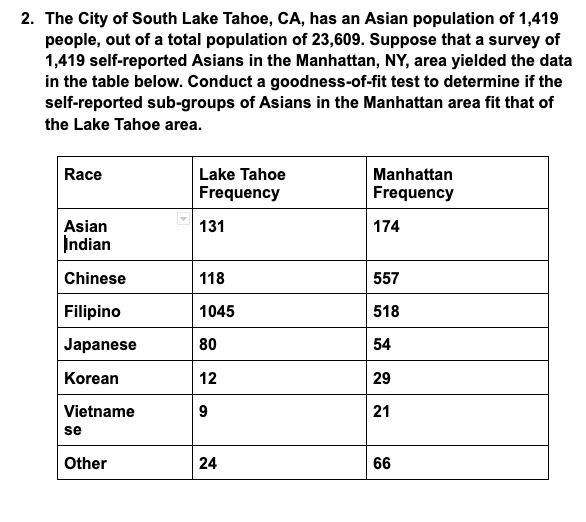 2. The City of South Lake Tahoe, CA, has an Asian population of 1,419 people, out of a total population of 23,609. Suppose that a survey of 1,419 self-reported Asians in the Manhattan, NY, area yielded the data in the table below. Conduct a goodness-of-fit test to determine if the self-reported sub-groups of Asians in the Manhattan area fit that of the Lake Tahoe area.

| Race | Lake Tahoe Frequency | Manhattan Frequency |
|---|---|---|
| Asian Indian | 131 | 174 |
| Chinese | 118 | 557 |
| Filipino | 1045 | 518 |
| Japanese | 80 | 54 |
| Korean | 12 | 29 |
| Vietnamese | 9 | 21 |
| Other | 24 | 66 |